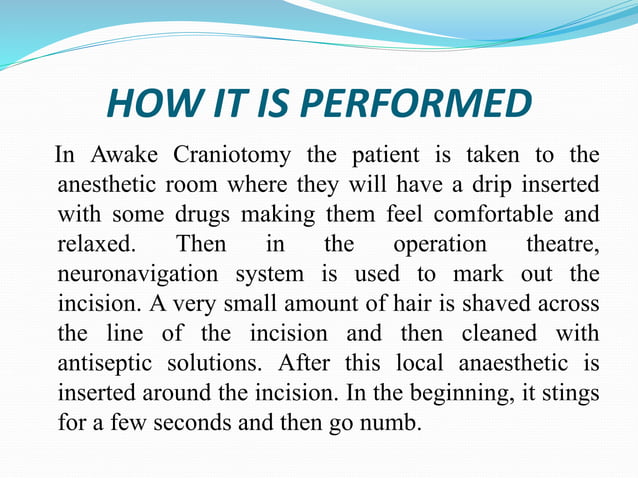 HOW IT IS PERFORMED

In Awake Craniotomy the patient is taken to the anesthetic room where they will have a drip inserted with some drugs making them feel comfortable and relaxed. Then in the operation theatre, neuronavigation system is used to mark out the incision. A very small amount of hair is shaved across the line of the incision and then cleaned with antiseptic solutions. After this local anaesthetic is inserted around the incision. In the beginning, it stings for a few seconds and then go numb.